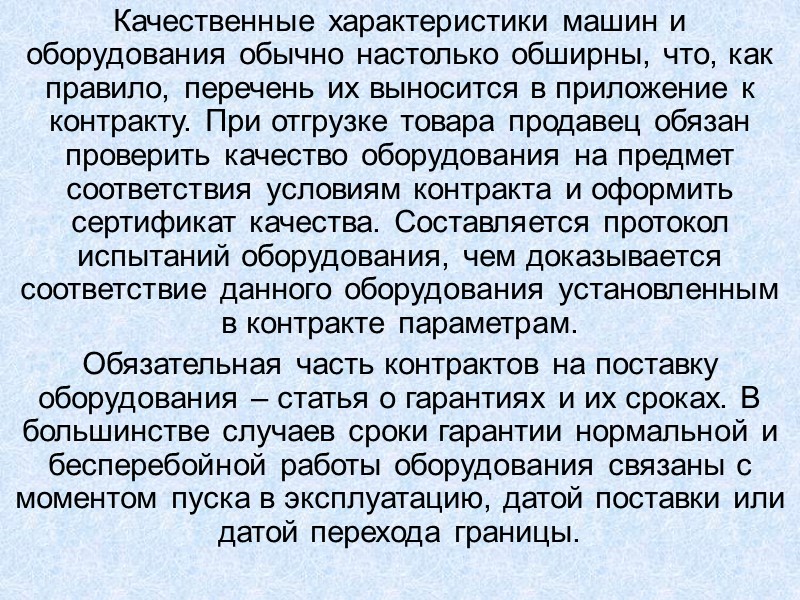 Качественные характеристики машин и оборудования обычно настолько обширны, что, как правило, перечень их выносится в приложение к контракту. При отгрузке товара продавец обязан проверить качество оборудования на предмет соответствия условиям контракта и оформить сертификат качества. Составляется протокол испытаний оборудования, чем доказывается соответствие данного оборудования установленным в контракте параметрам.

Обязательная часть контрактов на поставку оборудования – статья о гарантиях и их сроках. В большинстве случаев сроки гарантии нормальной и бесперебойной работы оборудования связаны с моментом пуска в эксплуатацию, датой поставки или датой перехода границы.